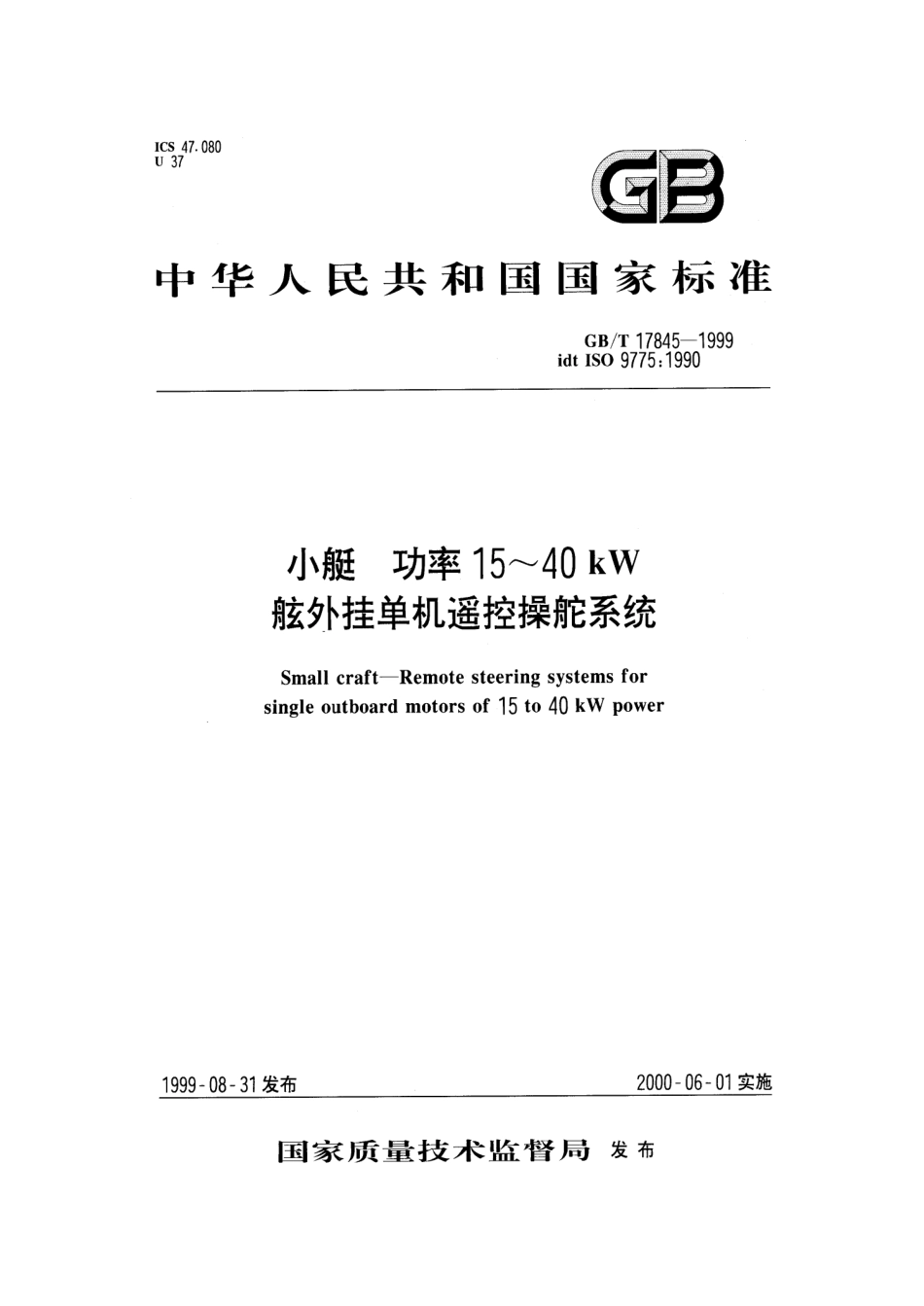 ICS 47.080
U 37

GB

中华人民共和国国家标准

GB/T 17845—1999
idt ISO 9775:1990

小艇　功率 15～40 kW
舷外挂单机遥控操舵系统

Small craft—Remote steering systems for single outboard motors of 15 to 40 kW power

1999-08-31 发布

2000-06-01 实施

国家质量技术监督局 发布